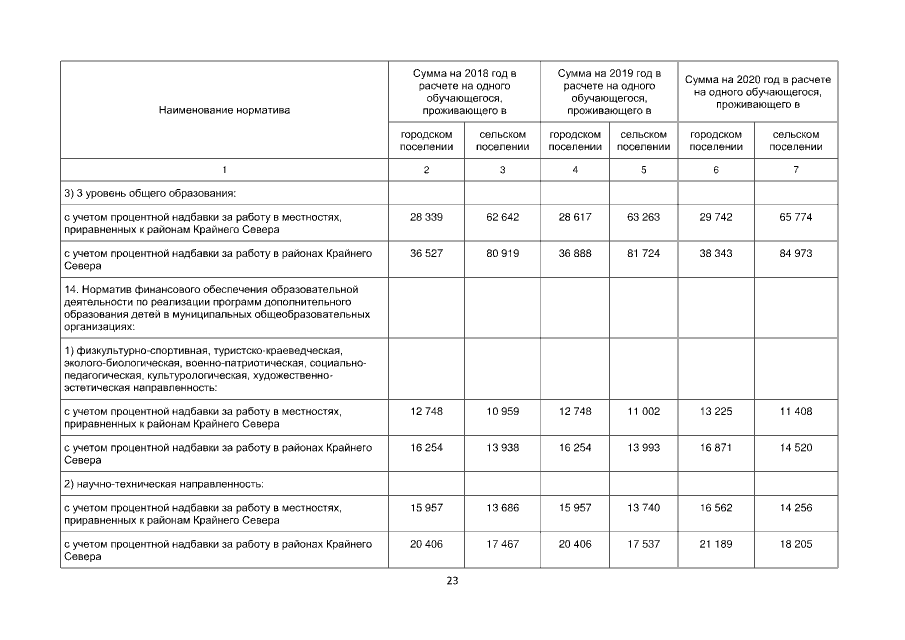 | Наименование норматива | Сумма на 2018 год в расчете на одного обучающегося, проживающего в | | Сумма на 2019 год в расчете на одного обучающегося, проживающего в | | Сумма на 2020 год в расчете на одного обучающегося, проживающего в | |
|---|---|---|---|---|---|---|
| | городском поселении | сельском поселении | городском поселении | сельском поселении | городском поселении | сельском поселении |
| 1 | 2 | 3 | 4 | 5 | 6 | 7 |
| 3) 3 уровень общего образования: | | | | | | |
| с учетом процентной надбавки за работу в местностях, приравненных к районам Крайнего Севера | 28 339 | 62 642 | 28 617 | 63 263 | 29 742 | 65 774 |
| с учетом процентной надбавки за работу в районах Крайнего Севера | 36 527 | 80 919 | 36 888 | 81 724 | 38 343 | 84 973 |
| 14. Норматив финансового обеспечения образовательной деятельности по реализации программ дополнительного образования детей в муниципальных общеобразовательных организациях: | | | | | | |
| 1) физкультурно-спортивная, туристско-краеведческая, эколого-биологическая, военно-патриотическая, социально-педагогическая, культурологическая, художественно-эстетическая направленность: | | | | | | |
| с учетом процентной надбавки за работу в местностях, приравненных к районам Крайнего Севера | 12 748 | 10 959 | 12 748 | 11 002 | 13 225 | 11 408 |
| с учетом процентной надбавки за работу в районах Крайнего Севера | 16 254 | 13 938 | 16 254 | 13 993 | 16 871 | 14 520 |
| 2) научно-техническая направленность: | | | | | | |
| с учетом процентной надбавки за работу в местностях, приравненных к районам Крайнего Севера | 15 957 | 13 686 | 15 957 | 13 740 | 16 562 | 14 256 |
| с учетом процентной надбавки за работу в районах Крайнего Севера | 20 406 | 17 467 | 20 406 | 17 537 | 21 189 | 18 205 |

23